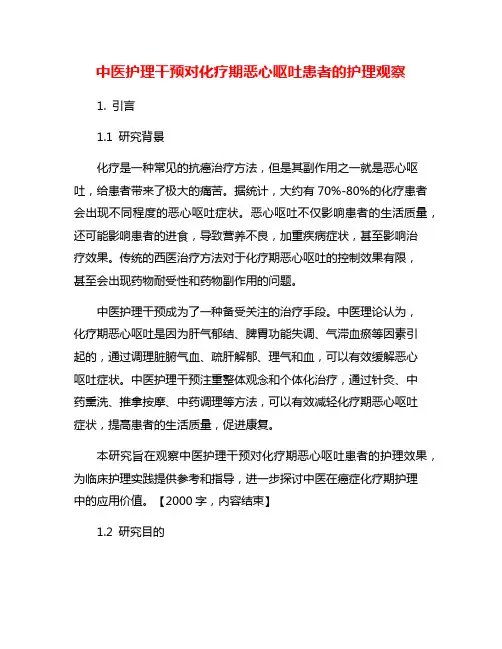 中医护理干预对化疗期恶心呕吐患者的护理观察

1. 引言

1.1 研究背景

化疗是一种常见的抗癌治疗方法，但是其副作用之一就是恶心呕吐，给患者带来了极大的痛苦。据统计，大约有 70%-80%的化疗患者会出现不同程度的恶心呕吐症状。恶心呕吐不仅影响患者的生活质量，还可能影响患者的进食，导致营养不良，加重疾病症状，甚至影响治疗效果。传统的西医治疗方法对于化疗期恶心呕吐的控制效果有限，甚至会出现药物耐受性和药物副作用的问题。

中医护理干预成为了一种备受关注的治疗手段。中医理论认为，化疗期恶心呕吐是因为肝气郁结、脾胃功能失调、气滞血瘀等因素引起的，通过调理脏腑气血、疏肝解郁、理气和血，可以有效缓解恶心呕吐症状。中医护理干预注重整体观念和个体化治疗，通过针灸、中药熏洗、推拿按摩、中药调理等方法，可以有效减轻化疗期恶心呕吐症状，提高患者的生活质量，促进康复。

本研究旨在观察中医护理干预对化疗期恶心呕吐患者的护理效果，为临床护理实践提供参考和指导，进一步探讨中医在癌症化疗期护理中的应用价值。【2000 字，内容结束】

1.2 研究目的